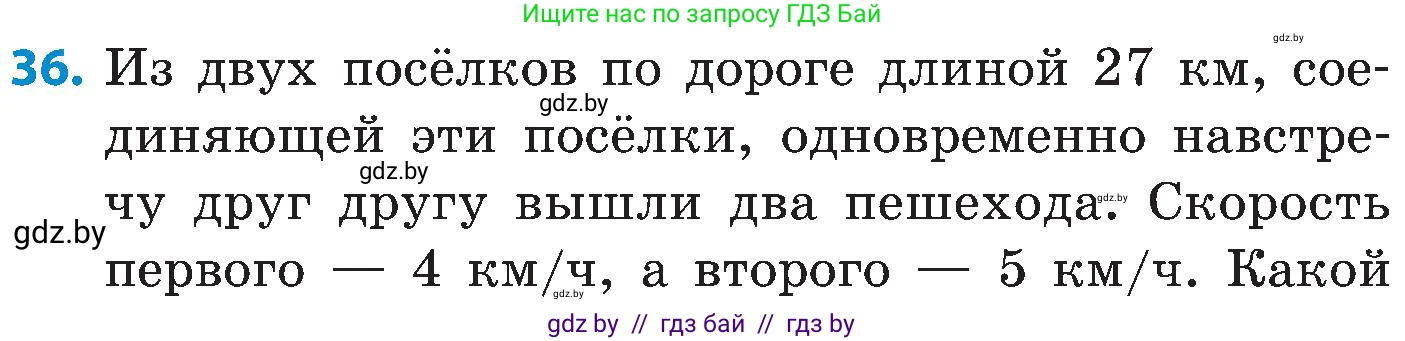 Ищите нас по запросу ГДЗ Бай

gdz.by

36. Из двух посёлков по дороге длиной 27 км, соединяющей эти посёлки, одновременно навстречу друг другу вышли два пешехода. Скорость первого — 4 км/ч, а второго — 5 км/ч. Какой

gdz.by

gdz.by

gdz.by

gdz.by

gdz.by

gdz by // гдз бай // гдз by